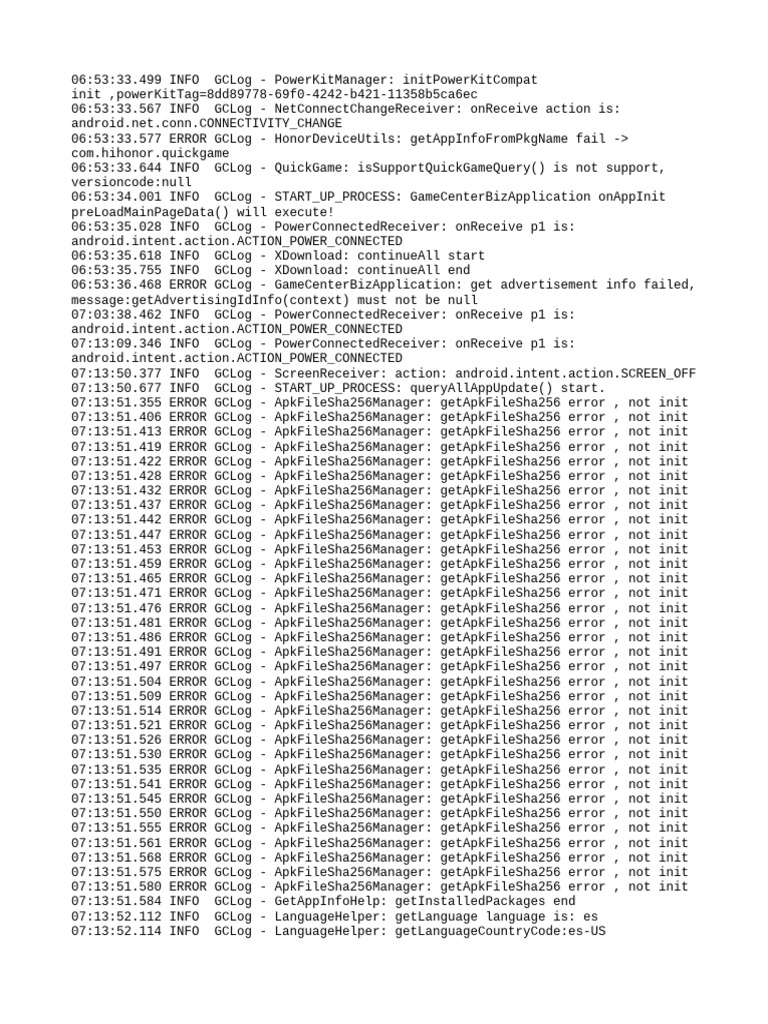 06:53:33.499 INFO  GCLog - PowerKitManager: initPowerKitCompat init ,powerKitTag=8dd89778-69f0-4242-b421-11358b5ca6ec
06:53:33.567 INFO  GCLog - NetConnectChangeReceiver: onReceive action is: android.net.conn.CONNECTIVITY_CHANGE
06:53:33.577 ERROR GCLog - HonorDeviceUtils: getAppInfoFromPkgName fail -> com.hihonor.quickgame
06:53:33.644 INFO  GCLog - QuickGame: isSupportQuickGameQuery() is not support, versioncode:null
06:53:34.001 INFO  GCLog - START_UP_PROCESS: GameCenterBizApplication onAppInit preLoadMainPageData() will execute!
06:53:35.028 INFO  GCLog - PowerConnectedReceiver: onReceive p1 is: android.intent.action.ACTION_POWER_CONNECTED
06:53:35.618 INFO  GCLog - XDownload: continueAll start
06:53:35.755 INFO  GCLog - XDownload: continueAll end
06:53:36.468 ERROR GCLog - GameCenterBizApplication: get advertisement info failed, message:getAdvertisingIdInfo(context) must not be null
07:03:38.462 INFO  GCLog - PowerConnectedReceiver: onReceive p1 is: android.intent.action.ACTION_POWER_CONNECTED
07:13:09.346 INFO  GCLog - PowerConnectedReceiver: onReceive p1 is: android.intent.action.ACTION_POWER_CONNECTED
07:13:50.377 INFO  GCLog - ScreenReceiver: action: android.intent.action.SCREEN_OFF
07:13:50.677 INFO  GCLog - START_UP_PROCESS: queryAllAppUpdate() start.
07:13:51.355 ERROR GCLog - ApkFileSha256Manager: getApkFileSha256 error , not init
07:13:51.406 ERROR GCLog - ApkFileSha256Manager: getApkFileSha256 error , not init
07:13:51.413 ERROR GCLog - ApkFileSha256Manager: getApkFileSha256 error , not init
07:13:51.419 ERROR GCLog - ApkFileSha256Manager: getApkFileSha256 error , not init
07:13:51.422 ERROR GCLog - ApkFileSha256Manager: getApkFileSha256 error , not init
07:13:51.428 ERROR GCLog - ApkFileSha256Manager: getApkFileSha256 error , not init
07:13:51.432 ERROR GCLog - ApkFileSha256Manager: getApkFileSha256 error , not init
07:13:51.437 ERROR GCLog - ApkFileSha256Manager: getApkFileSha256 error , not init
07:13:51.442 ERROR GCLog - ApkFileSha256Manager: getApkFileSha256 error , not init
07:13:51.447 ERROR GCLog - ApkFileSha256Manager: getApkFileSha256 error , not init
07:13:51.453 ERROR GCLog - ApkFileSha256Manager: getApkFileSha256 error , not init
07:13:51.459 ERROR GCLog - ApkFileSha256Manager: getApkFileSha256 error , not init
07:13:51.465 ERROR GCLog - ApkFileSha256Manager: getApkFileSha256 error , not init
07:13:51.471 ERROR GCLog - ApkFileSha256Manager: getApkFileSha256 error , not init
07:13:51.476 ERROR GCLog - ApkFileSha256Manager: getApkFileSha256 error , not init
07:13:51.481 ERROR GCLog - ApkFileSha256Manager: getApkFileSha256 error , not init
07:13:51.486 ERROR GCLog - ApkFileSha256Manager: getApkFileSha256 error , not init
07:13:51.491 ERROR GCLog - ApkFileSha256Manager: getApkFileSha256 error , not init
07:13:51.497 ERROR GCLog - ApkFileSha256Manager: getApkFileSha256 error , not init
07:13:51.504 ERROR GCLog - ApkFileSha256Manager: getApkFileSha256 error , not init
07:13:51.509 ERROR GCLog - ApkFileSha256Manager: getApkFileSha256 error , not init
07:13:51.514 ERROR GCLog - ApkFileSha256Manager: getApkFileSha256 error , not init
07:13:51.521 ERROR GCLog - ApkFileSha256Manager: getApkFileSha256 error , not init
07:13:51.526 ERROR GCLog - ApkFileSha256Manager: getApkFileSha256 error , not init
07:13:51.530 ERROR GCLog - ApkFileSha256Manager: getApkFileSha256 error , not init
07:13:51.535 ERROR GCLog - ApkFileSha256Manager: getApkFileSha256 error , not init
07:13:51.541 ERROR GCLog - ApkFileSha256Manager: getApkFileSha256 error , not init
07:13:51.545 ERROR GCLog - ApkFileSha256Manager: getApkFileSha256 error , not init
07:13:51.550 ERROR GCLog - ApkFileSha256Manager: getApkFileSha256 error , not init
07:13:51.555 ERROR GCLog - ApkFileSha256Manager: getApkFileSha256 error , not init
07:13:51.561 ERROR GCLog - ApkFileSha256Manager: getApkFileSha256 error , not init
07:13:51.568 ERROR GCLog - ApkFileSha256Manager: getApkFileSha256 error , not init
07:13:51.575 ERROR GCLog - ApkFileSha256Manager: getApkFileSha256 error , not init
07:13:51.580 ERROR GCLog - ApkFileSha256Manager: getApkFileSha256 error , not init
07:13:51.584 INFO  GCLog - GetAppInfoHelp: getInstalledPackages end
07:13:52.112 INFO  GCLog - LanguageHelper: getLanguage language is: es
07:13:52.114 INFO  GCLog - LanguageHelper: getLanguageCountryCode:es-US